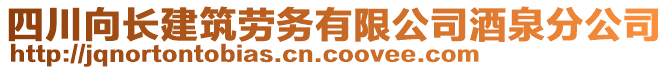 四川向长建筑劳务有限公司酒泉分公司
http://jqnortontobias.cn.coovee.com